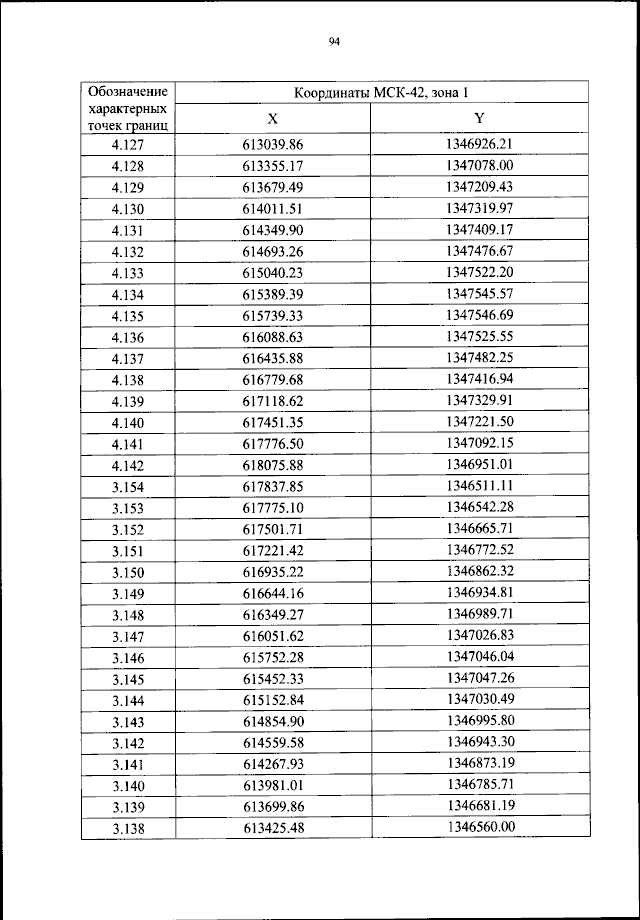 94

| Обозначение характерных точек границ | Координаты МСК-42, зона 1 | |
|---|---|---|
| | X | Y |
| 4.127 | 613039.86 | 1346926.21 |
| 4.128 | 613355.17 | 1347078.00 |
| 4.129 | 613679.49 | 1347209.43 |
| 4.130 | 614011.51 | 1347319.97 |
| 4.131 | 614349.90 | 1347409.17 |
| 4.132 | 614693.26 | 1347476.67 |
| 4.133 | 615040.23 | 1347522.20 |
| 4.134 | 615389.39 | 1347545.57 |
| 4.135 | 615739.33 | 1347546.69 |
| 4.136 | 616088.63 | 1347525.55 |
| 4.137 | 616435.88 | 1347482.25 |
| 4.138 | 616779.68 | 1347416.94 |
| 4.139 | 617118.62 | 1347329.91 |
| 4.140 | 617451.35 | 1347221.50 |
| 4.141 | 617776.50 | 1347092.15 |
| 4.142 | 618075.88 | 1346951.01 |
| 3.154 | 617837.85 | 1346511.11 |
| 3.153 | 617775.10 | 1346542.28 |
| 3.152 | 617501.71 | 1346665.71 |
| 3.151 | 617221.42 | 1346772.52 |
| 3.150 | 616935.22 | 1346862.32 |
| 3.149 | 616644.16 | 1346934.81 |
| 3.148 | 616349.27 | 1346989.71 |
| 3.147 | 616051.62 | 1347026.83 |
| 3.146 | 615752.28 | 1347046.04 |
| 3.145 | 615452.33 | 1347047.26 |
| 3.144 | 615152.84 | 1347030.49 |
| 3.143 | 614854.90 | 1346995.80 |
| 3.142 | 614559.58 | 1346943.30 |
| 3.141 | 614267.93 | 1346873.19 |
| 3.140 | 613981.01 | 1346785.71 |
| 3.139 | 613699.86 | 1346681.19 |
| 3.138 | 613425.48 | 1346560.00 |